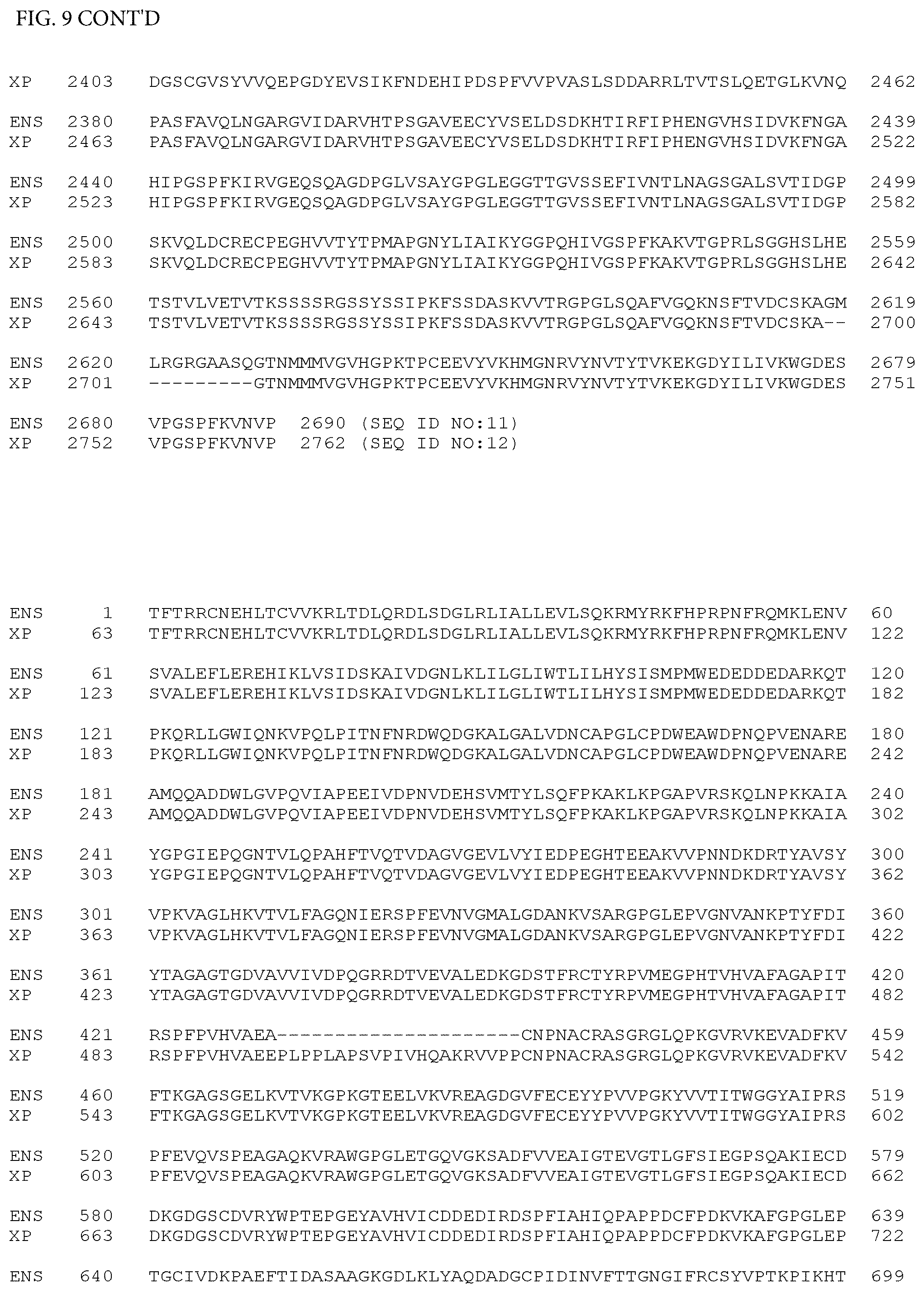 FIG. 9 CONT'D

XP 2403 DGSCGVSYVVQEPGDYEVSIKFNDEHIPDSPFVVPVASLSDDARRLTVTSLQETGLKVNQ 2462

ENS 2380 PASFAVQLNGARGVIDARVHTPSGAVEECYVSELDSDKHTIRFIPHENGVHSIDVKFNGA 2439
XP 2463 PASFAVQLNGARGVIDARVHTPSGAVEECYVSELDSDKHTIRFIPHENGVHSIDVKFNGA 2522

ENS 2440 HIPGSPFKIRVGEQSQAGDPGLVSAYGPGLEGGTTGVSSEFIVNTLNAGSGALSVTIDGP 2499
XP 2523 HIPGSPFKIRVGEQSQAGDPGLVSAYGPGLEGGTTGVSSEFIVNTLNAGSGALSVTIDGP 2582

ENS 2500 SKVQLDCRECPEGHVVTYTPMAPGNYLIAIKYGGPQHIVGSPFKAKVTGPRLSGGHSLHE 2559
XP 2583 SKVQLDCRECPEGHVVTYTPMAPGNYLIAIKYGGPQHIVGSPFKAKVTGPRLSGGHSLHE 2642

ENS 2560 TSTVLVETVTKSSSSRGSSYSSIPKFSSDASKVVTRGPGLSQAFVGQKNSFTVDCSKAGM 2619
XP 2643 TSTVLVETVTKSSSSRGSSYSSIPKFSSDASKVVTRGPGLSQAFVGQKNSFTVDCSKA-- 2700

ENS 2620 LRGRGAASQGTNMMMVGVHGPKTPCEEVYVKHMGNRVYNVTYTVKEKGDYILIVKWGDES 2679
XP 2701 ---------GTNMMMVGVHGPKTPCEEVYVKHMGNRVYNVTYTVKEKGDYILIVKWGDES 2751

ENS 2680 VPGSPFKVNVP 2690 (SEQ ID NO:11)
XP 2752 VPGSPFKVNVP 2762 (SEQ ID NO:12)

ENS 1 TFTRRCNEHLTCVVKRLTDLQRDLSDGLRLIALLEVLSQKRMYRKFHPRPNFRQMKLENV 60
XP 63 TFTRRCNEHLTCVVKRLTDLQRDLSDGLRLIALLEVLSQKRMYRKFHPRPNFRQMKLENV 122

ENS 61 SVALEFLEREHIKLVSIDSKAIVDGNLKLILGLIWTLILHYSISMPMWEDEDDEDARKQT 120
XP 123 SVALEFLEREHIKLVSIDSKAIVDGNLKLILGLIWTLILHYSISMPMWEDEDDEDARKQT 182

ENS 121 PKQRLLGWIQNKVPQLPITNFNRDWQDGKALGALVDNCAPGLCPDWEAWDPNQPVENARE 180
XP 183 PKQRLLGWIQNKVPQLPITNFNRDWQDGKALGALVDNCAPGLCPDWEAWDPNQPVENARE 242

ENS 181 AMQQADDWLGVPQVIAPEEIVDPNVDEHSVMTYLSQFPKAKLKPGAPVRSKQLNPKKAIA 240
XP 243 AMQQADDWLGVPQVIAPEEIVDPNVDEHSVMTYLSQFPKAKLKPGAPVRSKQLNPKKAIA 302

ENS 241 YGPGIEPQGNTVLQPAHFTVQTVDAGVGEVLVYIEDPEGHTEEAKVVPNNDKDRTYAVSY 300
XP 303 YGPGIEPQGNTVLQPAHFTVQTVDAGVGEVLVYIEDPEGHTEEAKVVPNNDKDRTYAVSY 362

ENS 301 VPKVAGLHKVTVLFAGQNIERSPFEVNVGMALGDANKVSARGPGLEPVGNVANKPTYFDI 360
XP 363 VPKVAGLHKVTVLFAGQNIERSPFEVNVGMALGDANKVSARGPGLEPVGNVANKPTYFDI 422

ENS 361 YTAGAGTGDVAVVIVDPQGRRDTVEVALEDKGDSTFRCTYRPVMEGPHTVHVAFAGAPIT 420
XP 423 YTAGAGTGDVAVVIVDPQGRRDTVEVALEDKGDSTFRCTYRPVMEGPHTVHVAFAGAPIT 482

ENS 421 RSPFPVHVAEA---------------------CNPNACRASGRGLQPKGVRVKEVADFKV 459
XP 483 RSPFPVHVAEEPLPPLAPSVPIVHQAKRVVPPCNPNACRASGRGLQPKGVRVKEVADFKV 542

ENS 460 FTKGAGSGELKVTVKGPKGTEELVKVREAGDGVFECEYYPVVPGKYVVTITWGGYAIPRS 519
XP 543 FTKGAGSGELKVTVKGPKGTEELVKVREAGDGVFECEYYPVVPGKYVVTITWGGYAIPRS 602

ENS 520 PFEVQVSPEAGAQKVRAWGPGLETGQVGKSADFVVEAIGTEVGTLGFSIEGPSQAKIECD 579
XP 603 PFEVQVSPEAGAQKVRAWGPGLETGQVGKSADFVVEAIGTEVGTLGFSIEGPSQAKIECD 662

ENS 580 DKGDGSCDVRYWPTEPGEYAVHVICDDEDIRDSPFIAHIQPAPPDCFPDKVKAFGPGLEP 639
XP 663 DKGDGSCDVRYWPTEPGEYAVHVICDDEDIRDSPFIAHIQPAPPDCFPDKVKAFGPGLEP 722

ENS 640 TGCIVDKPAEFTIDASAAGKGDLKLYAQDADGCPIDINVFTTGNGIFRCSYVPTKPIKHT 699